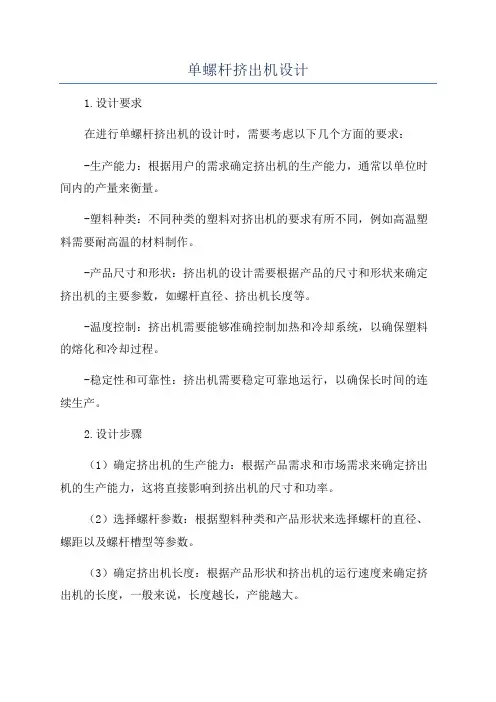 单螺杆挤出机设计

1.设计要求

在进行单螺杆挤出机的设计时，需要考虑以下几个方面的要求：

-生产能力：根据用户的需求确定挤出机的生产能力，通常以单位时间内的产量来衡量。

-塑料种类：不同种类的塑料对挤出机的要求有所不同，例如高温塑料需要耐高温的材料制作。

-产品尺寸和形状：挤出机的设计需要根据产品的尺寸和形状来确定挤出机的主要参数，如螺杆直径、挤出机长度等。

-温度控制：挤出机需要能够准确控制加热和冷却系统，以确保塑料的熔化和冷却过程。

-稳定性和可靠性：挤出机需要稳定可靠地运行，以确保长时间的连续生产。

2.设计步骤

（1）确定挤出机的生产能力：根据产品需求和市场需求来确定挤出机的生产能力，这将直接影响到挤出机的尺寸和功率。

（2）选择螺杆参数：根据塑料种类和产品形状来选择螺杆的直径、螺距以及螺杆槽型等参数。

（3）确定挤出机长度：根据产品形状和挤出机的运行速度来确定挤出机的长度，一般来说，长度越长，产能越大。